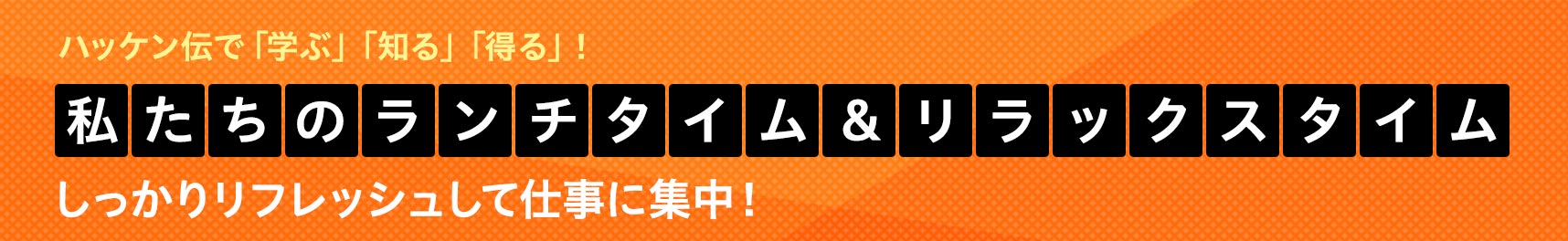 ハッケン伝で「学ぶ」「知る」「得る」！

私たちのランチタイム＆リラックスタイム

しっかりリフレッシュして仕事に集中！